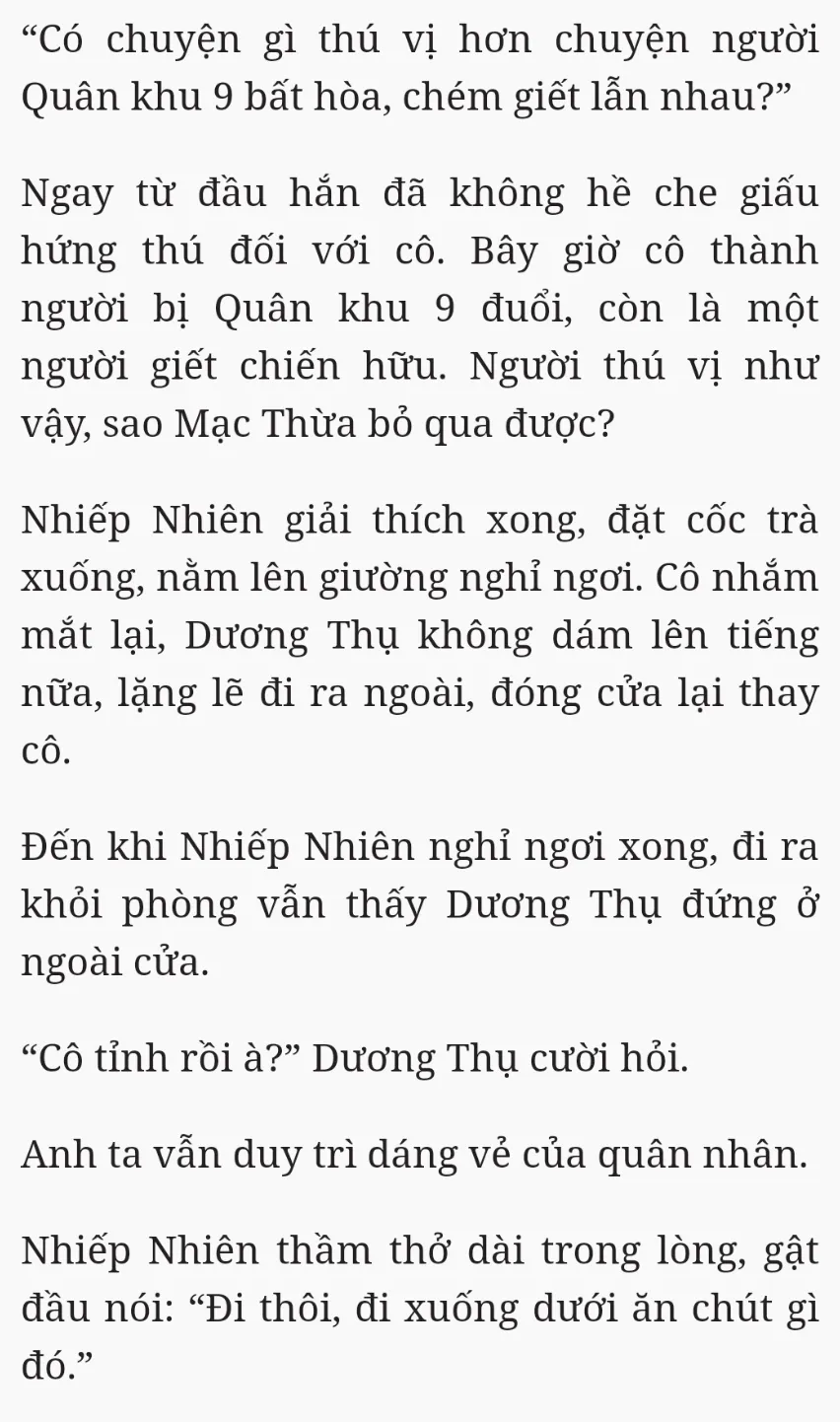 “Có chuyện gì thú vị hơn chuyện người Quân khu 9 bất hòa, chém giết lẫn nhau?”

Ngay từ đầu hắn đã không hề che giấu hứng thú đối với cô. Bây giờ cô thành người bị Quân khu 9 đuổi, còn là một người giết chiến hữu. Người thú vị như vậy, sao Mạc Thừa bỏ qua được?

Nhiếp Nhiên giải thích xong, đặt cốc trà xuống, nằm lên giường nghỉ ngơi. Cô nhắm mắt lại, Dương Thụ không dám lên tiếng nữa, lặng lẽ đi ra ngoài, đóng cửa lại thay cô.

Đến khi Nhiếp Nhiên nghỉ ngơi xong, đi ra khỏi phòng vẫn thấy Dương Thụ đứng ở ngoài cửa.

“Cô tỉnh rồi à?” Dương Thụ cười hỏi.

Anh ta vẫn duy trì dáng vẻ của quân nhân.

Nhiếp Nhiên thầm thở dài trong lòng, gật đầu nói: “Đi thôi, đi xuống dưới ăn chút gì đó.”